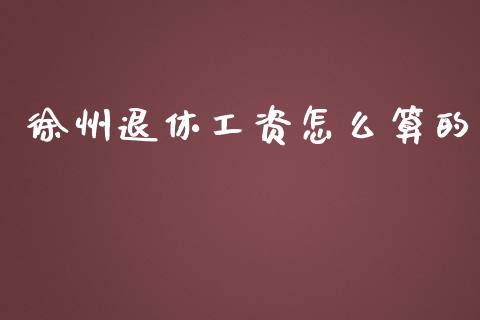 徐州退休工资怎么算的